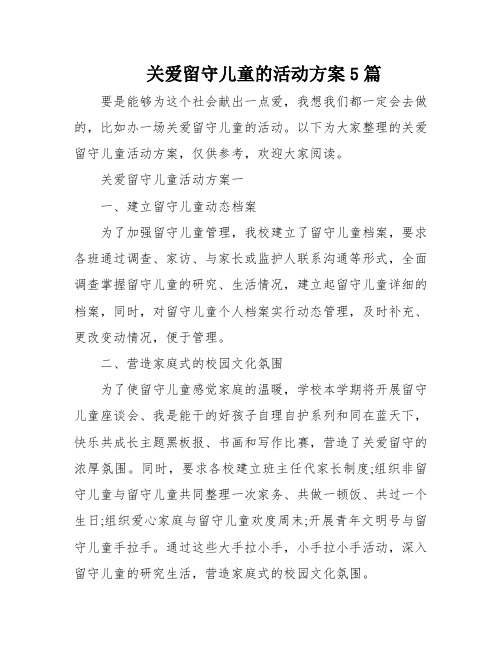 关爱留守儿童的活动方案5篇

要是能够为这个社会献出一点爱，我想我们都一定会去做的，比如办一场关爱留守儿童的活动。以下为大家整理的关爱留守儿童活动方案，仅供参考，欢迎大家阅读。

关爱留守儿童活动方案一

一、建立留守儿童动态档案

为了加强留守儿童管理，我校建立了留守儿童档案，要求各班通过调查、家访、与家长或监护人联系沟通等形式，全面调查掌握留守儿童的研究、生活情况，建立起留守儿童详细的档案，同时，对留守儿童个人档案实行动态管理，及时补充、更改变动情况，便于管理。

二、营造家庭式的校园文化氛围

为了使留守儿童感觉家庭的温暖，学校本学期将开展留守儿童座谈会、我是能干的好孩子自理自护系列和同在蓝天下，快乐共成长主题黑板报、书画和写作比赛，营造了关爱留守的浓厚氛围。同时，要求各校建立班主任代家长制度;组织非留守儿童与留守儿童共同整理一次家务、共做一顿饭、共过一个生日;组织爱心家庭与留守儿童欢度周末;开展青年文明号与留守儿童手拉手。通过这些大手拉小手，小手拉小手活动，深入留守儿童的研究生活，营造家庭式的校园文化氛围。